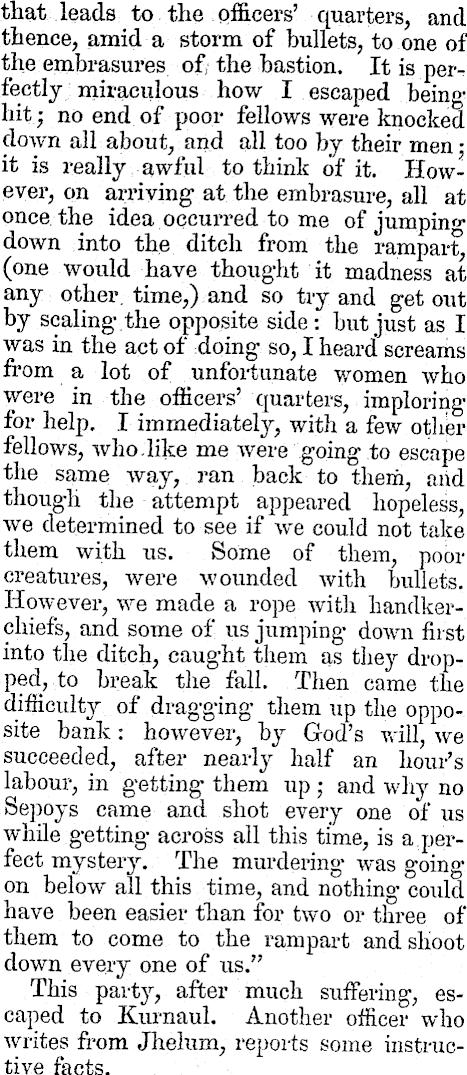 that leads to the officers' quarters, and thence, amid a storm of bullets, to one of the embrasures of the bastion. It is perfectly miraculous how I escaped being hit; no end of poor fellows were knocked down all about, and all too by their men; it is really awful to think of it. However, on arriving at the embrasure, all at once the idea occurred to me of jumping down into the ditch from the rampart, (one would have thought it madness at any other time,) and so try and get out by scaling the opposite side: but just as I was in the act of doing so, I heard screams from a lot of unfortunate women who were in the officers' quarters, imploring for help. I immediately, with a few other fellows, who like me were going to escape the same way, ran back to them, and though the attempt appeared hopeless, we determined to see if we could not take them with us. Some of them, poor creatures, were wounded with bullets. However, we made a rope with handkerchiefs, and some of us jumping down first into the ditch, caught them as they dropped, to break the fall. Then came the difficulty of dragging them up the opposite bank: however, by God's will, we succeeded, after nearly half an hour's labour, in getting them up; and why no Sepoys came and shot every one of us while getting across all this time, is a perfect mystery. The murdering was going on below all this time, and nothing could have been easier than for two or three of them to come to the rampart and shoot down every one of us."

This party, after much suffering, escaped to Kurnaul. Another officer who writes from Jhelum, reports some instructive facts.